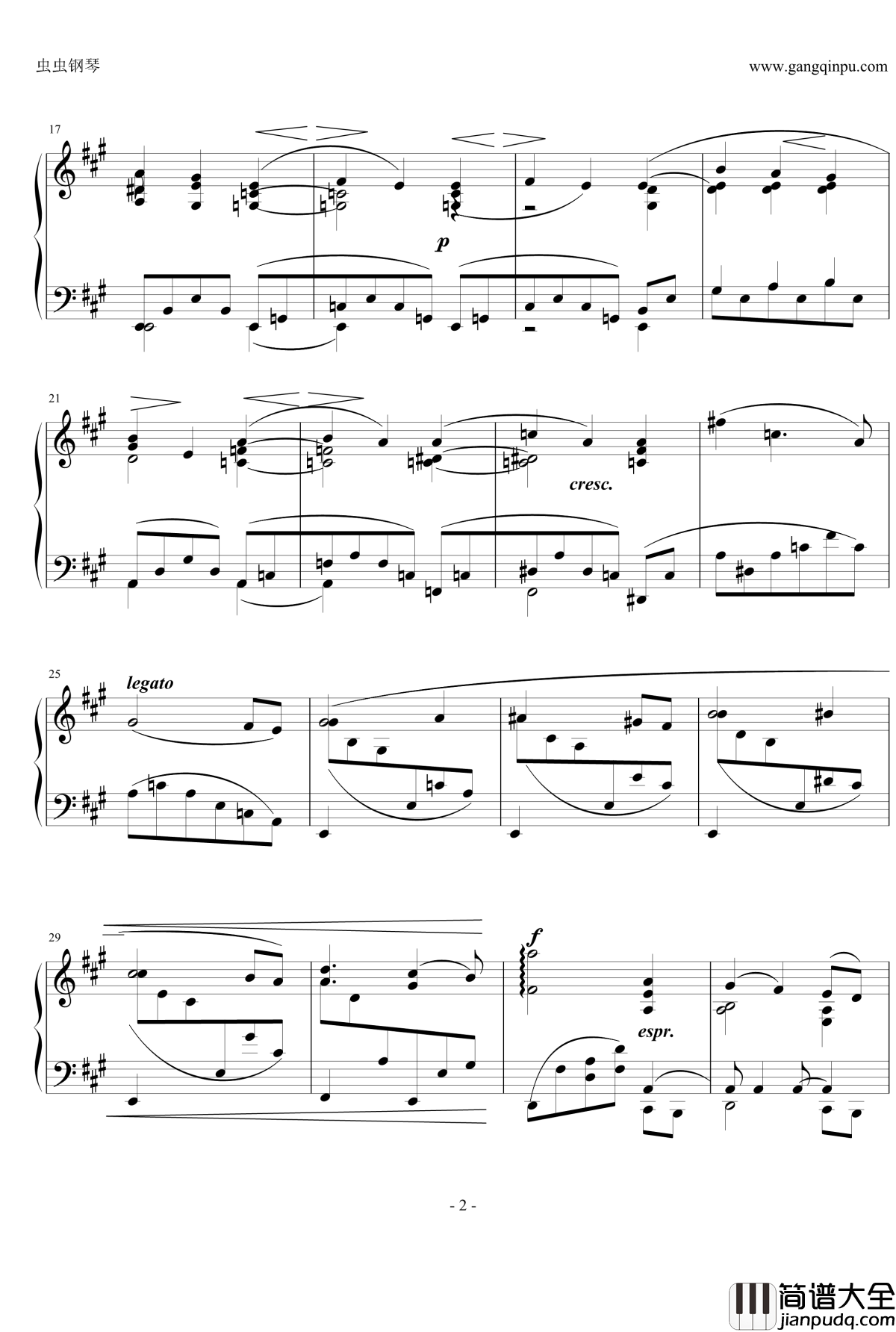 虫虫钢琴

www.gangqinpu.com

17

p

21

cresc.

25

legato

29

f

espr.

- 2 -

简谱大全
jianpudq.com